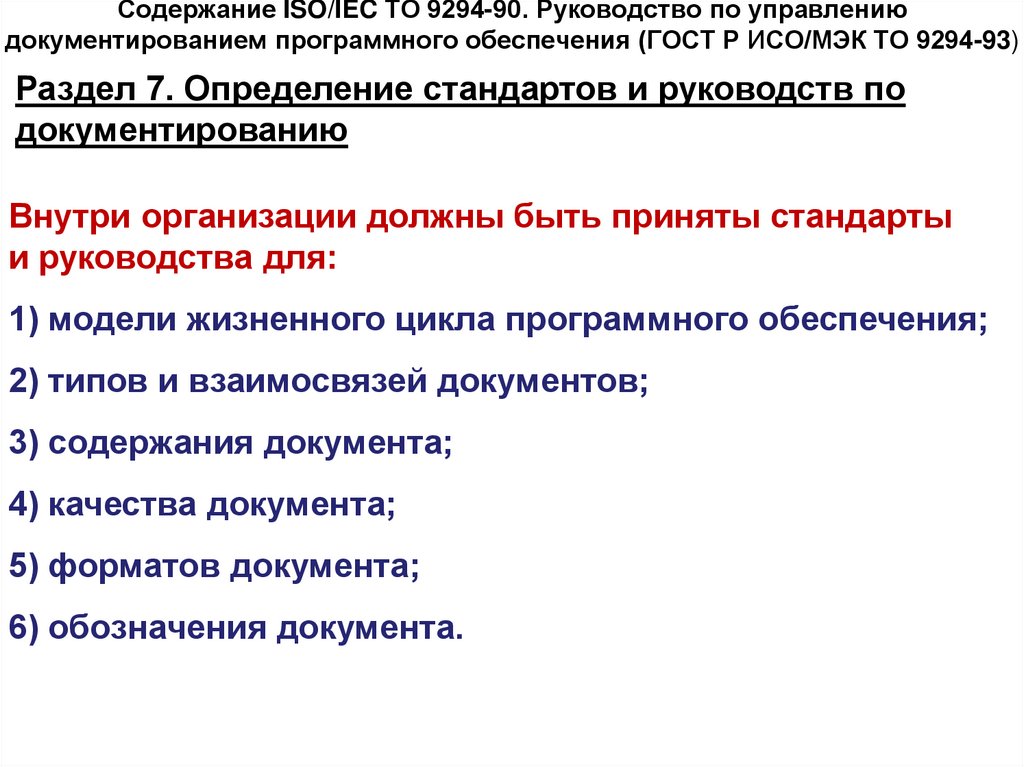 Содержание ISO/IEC ТО 9294-90. Руководство по управлению документированием программного обеспечения (ГОСТ Р ИСО/МЭК ТО 9294-93)

Раздел 7. Определение стандартов и руководств по документированию

Внутри организации должны быть приняты стандарты и руководства для:

1) модели жизненного цикла программного обеспечения;

2) типов и взаимосвязей документов;

3) содержания документа;

4) качества документа;

5) форматов документа;

6) обозначения документа.